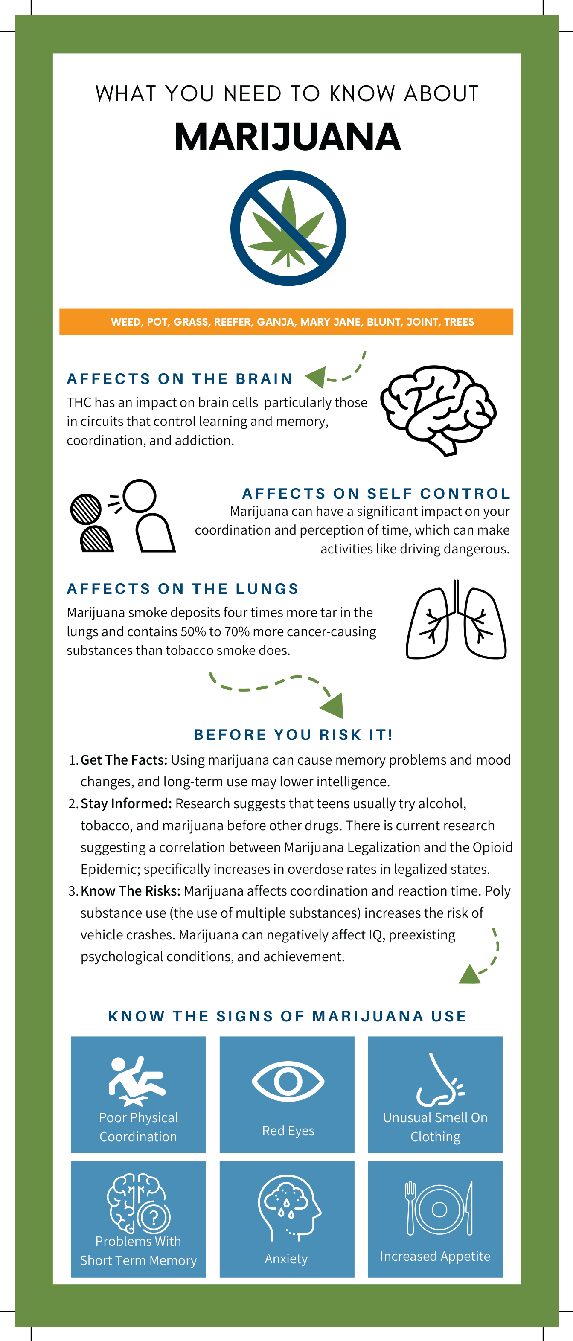 WHAT YOU NEED TO KNOW ABOUT

MARIJUANA

WEED, POT, GRASS, REEFER, GANJA, MARY JANE, BLUNT, JOINT, TREES

AFFECTS ON THE BRAIN

THC has an impact on brain cells particularly those in circuits that control learning and memory, coordination, and addiction.

AFFECTS ON SELF CONTROL

Marijuana can have a significant impact on your coordination and perception of time, which can make activities like driving dangerous.

AFFECTS ON THE LUNGS

Marijuana smoke deposits four times more tar in the lungs and contains 50% to 70% more cancer-causing substances than tobacco smoke does.

BEFORE YOU RISK IT!

1. Get The Facts: Using marijuana can cause memory problems and mood changes, and long-term use may lower intelligence.
2. Stay Informed: Research suggests that teens usually try alcohol, tobacco, and marijuana before other drugs. There is current research suggesting a correlation between Marijuana Legalization and the Opioid Epidemic; specifically increases in overdose rates in legalized states.
3. Know The Risks: Marijuana affects coordination and reaction time. Poly substance use (the use of multiple substances) increases the risk of vehicle crashes. Marijuana can negatively affect IQ, preexisting psychological conditions, and achievement.

KNOW THE SIGNS OF MARIJUANA USE

Poor Physical Coordination

Red Eyes

Unusual Smell On Clothing

Problems With Short Term Memory

Anxiety

Increased Appetite